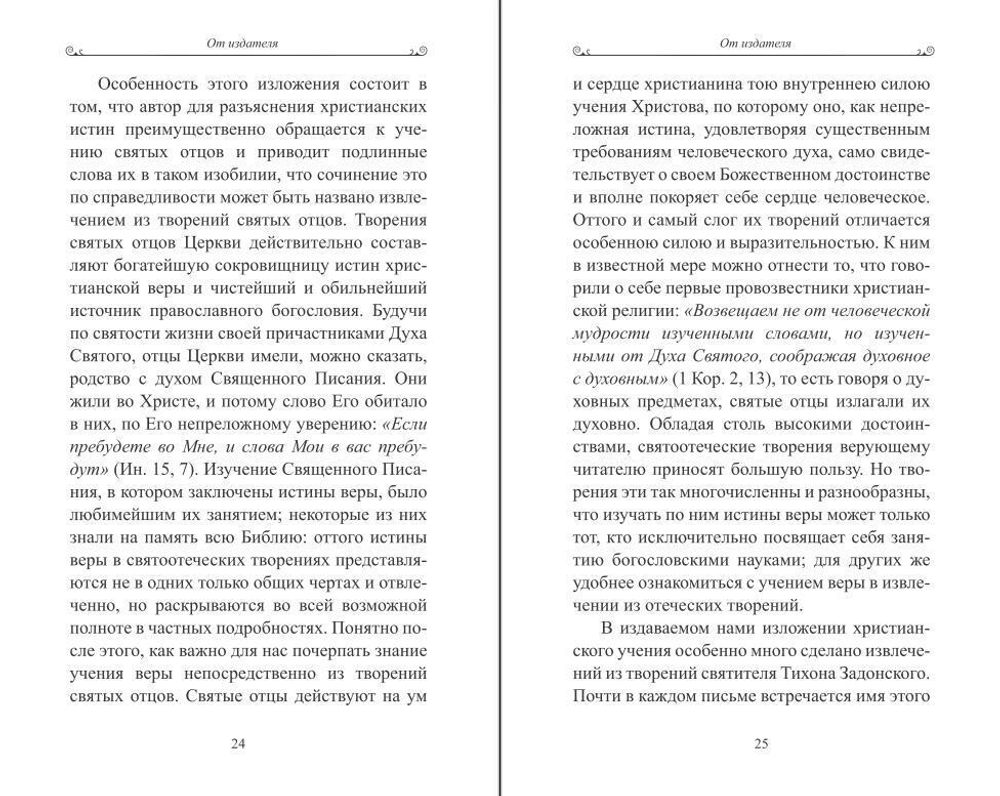 От издателя

Особенность этого изложения состоит в том, что автор для разъяснения христианских истин преимущественно обращается к учению святых отцов и приводит подлинные слова их в таком изобилии, что сочинение это по справедливости может быть названо извлечением из творений святых отцов. Творения святых отцов Церкви действительно составляют богатейшую сокровищницу истин христианской веры и чистейший и обильнейший источник православного богословия. Будучи по святости жизни своей причастниками Духа Святого, отцы Церкви имели, можно сказать, родство с духом Священного Писания. Они жили во Христе, и потому слово Его обитало в них, по Его непреложному уверению: «Если пребудете во Мне, и слова Мои в вас пребудут» (Ин. 15, 7). Изучение Священного Писания, в котором заключены истины веры, было любимейшим их занятием; некоторые из них знали на память всю Библию: оттого истины веры в святоотеческих творениях представляются не в одних только общих чертах и отвлеченно, но раскрываются во всей возможной полноте в частных подробностях. Понятно после этого, как важно для нас почерпать знание учения веры непосредственно из творений святых отцов. Святые отцы действуют на ум

24

От издателя

и сердце христианина тою внутреннею силою учения Христова, по которому оно, как непреложная истина, удовлетворяя существенным требованиям человеческого духа, само свидетельствует о своем Божественном достоинстве и вполне покоряет себе сердце человеческое. Оттого и самый слог их творений отличается особенною силою и выразительностью. К ним в известной мере можно отнести то, что говорили о себе первые провозвестники христианской религии: «Возвещаем не от человеческой мудрости изученными словами, но изученными от Духа Святого, соображая духовное с духовным» (1 Кор. 2, 13), то есть говоря о духовных предметах, святые отцы излагали их духовно. Обладая столь высокими достоинствами, святоотеческие творения верующему читателю приносят большую пользу. Но творения эти так многочисленны и разнообразны, что изучать по ним истины веры может только тот, кто исключительно посвящает себя занятию богословскими науками; для других же удобнее ознакомиться с учением веры в извлечении из отеческих творений.

В издаваемом нами изложении христианского учения особенно много сделано извлечений из творений святителя Тихона Задонского. Почти в каждом письме встречается имя этого

25